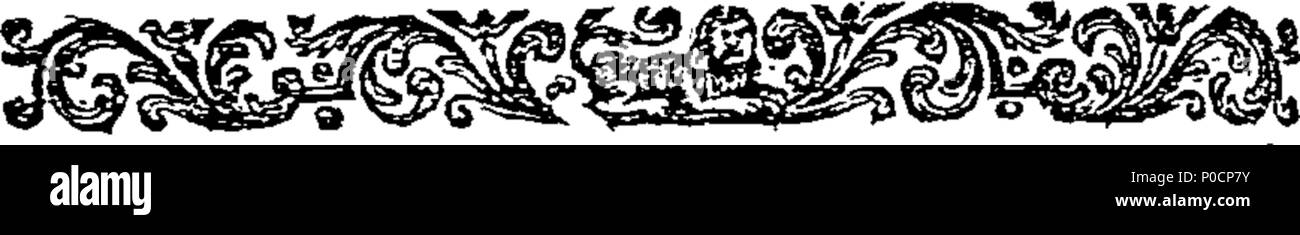 alamy
P0CP7Y
www.alamy.com